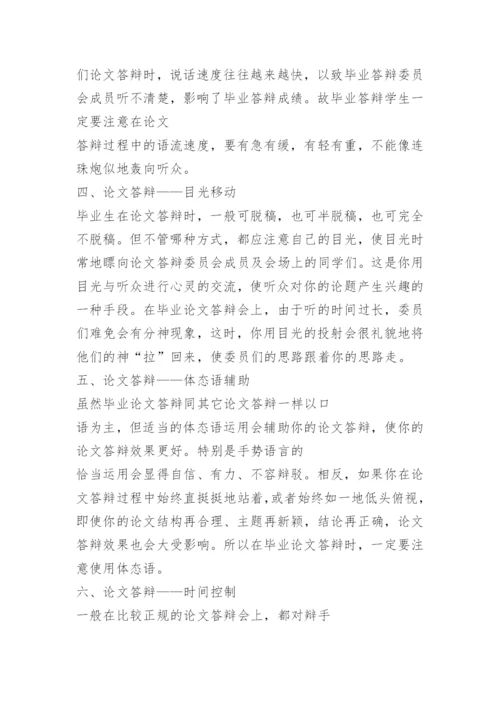 们论文答辩时，说话速度往往越来越快，以致毕业答辩委员会成员听不清楚，影响了毕业答辩成绩。故毕业答辩学生一定要注意在论文
答辩过程中的语流速度，要有急有缓，有轻有重，不能像连珠炮似地轰向听众。
四、论文答辩——目光移动
毕业生在论文答辩时，一般可脱稿，也可半脱稿，也可完全不脱稿。但不管哪种方式，都应注意自己的目光，使目光时常地瞟向论文答辩委员会成员及会场上的同学们。这是你用目光与听众进行心灵的交流，使听众对你的论题产生兴趣的一种手段。在毕业论文答辩会上，由于听的时间过长，委员们难免会有分神现象，这时，你用目光的投射会很礼貌地将他们的神“拉”回来，使委员们的思路跟着你的思路走。
五、论文答辩——体态语辅助
虽然毕业论文答辩同其它论文答辩一样以口
语为主，但适当的体态语运用会辅助你的论文答辩，使你的论文答辩效果更好。特别是手势语言的
恰当运用会显得自信、有力、不容辩驳。相反，如果你在论文答辩过程中始终直挺挺地站着，或者始终如一地低头俯视，即使你的论文结构再合理、主题再新颖，结论再正确，论文答辩效果也会大受影响。所以在毕业论文答辩时，一定要注意使用体态语。
六、论文答辩——时间控制
一般在比较正规的论文答辩会上，都对辩手